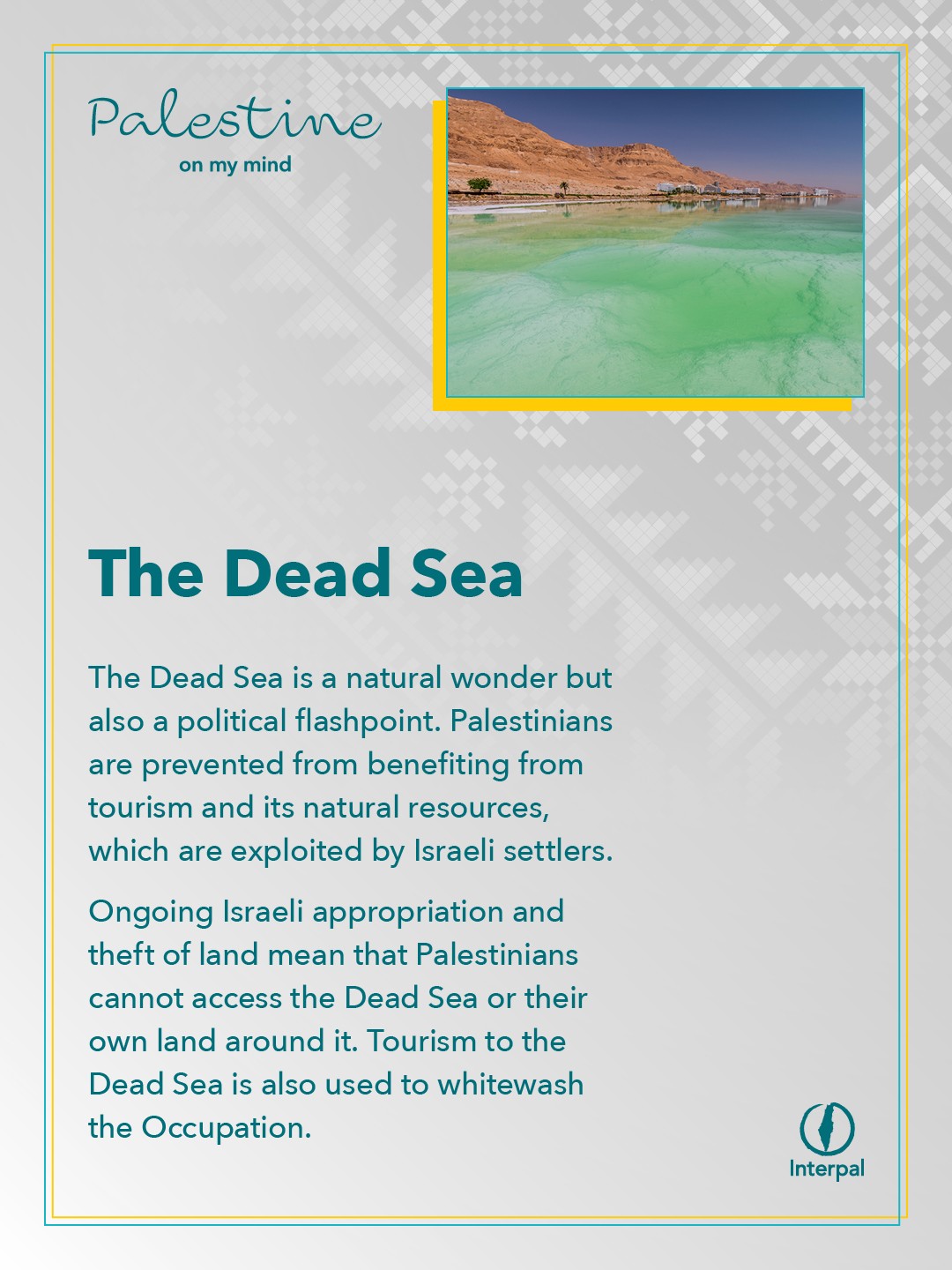 Palestine
on my mind

The Dead Sea

The Dead Sea is a natural wonder but also a political flashpoint. Palestinians are prevented from benefiting from tourism and its natural resources, which are exploited by Israeli settlers.

Ongoing Israeli appropriation and theft of land mean that Palestinians cannot access the Dead Sea or their own land around it. Tourism to the Dead Sea is also used to whitewash the Occupation.

Interpal